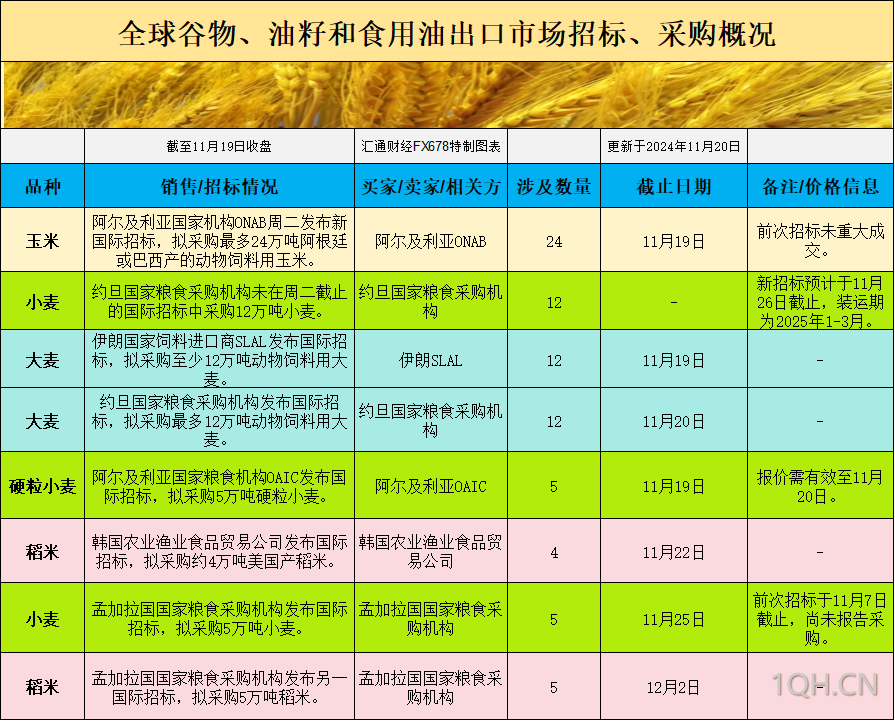 全球谷物、油籽和食用油出口市场招标、采购概况

| | 截至11月19日收盘 | 汇通财经FX678特制图表 | | 更新于2024年11月20日 | |
|---|---|---|---|---|---|
| 品种 | 销售/招标情况 | 买家/卖家/相关方 | 涉及数量 | 截止日期 | 备注/价格信息 |
| 玉米 | 阿尔及利亚国家机构ONAB周二发布新国际招标，拟采购最多24万吨阿根廷或巴西产的动物饲料用玉米。 | 阿尔及利亚ONAB | 24 | 11月19日 | 前次招标未重大成交。 |
| 小麦 | 约旦国家粮食采购机构未在周二截止的国际招标中采购12万吨小麦。 | 约旦国家粮食采购机构 | 12 | - | 新招标预计于11月26日截止，装运期为2025年1-3月。 |
| 大麦 | 伊朗国家饲料进口商SLAL发布国际招标，拟采购至少12万吨动物饲料用大麦。 | 伊朗SLAL | 12 | 11月19日 | - |
| 大麦 | 约旦国家粮食采购机构发布国际招标，拟采购最多12万吨动物饲料用大麦。 | 约旦国家粮食采购机构 | 12 | 11月20日 | - |
| 硬粒小麦 | 阿尔及利亚国家粮食机构OAIC发布国际招标，拟采购5万吨硬粒小麦。 | 阿尔及利亚OAIC | 5 | 11月19日 | 报价需有效至11月20日。 |
| 稻米 | 韩国农业渔业食品贸易公司发布国际招标，拟采购约4万吨美国产稻米。 | 韩国农业渔业食品贸易公司 | 4 | 11月22日 | - |
| 小麦 | 孟加拉国国家粮食采购机构发布国际招标，拟采购5万吨小麦。 | 孟加拉国国家粮食采购机构 | 5 | 11月25日 | 前次招标于11月7日截止，尚未报告采购。 |
| 稻米 | 孟加拉国国家粮食采购机构发布另一国际招标，拟采购5万吨稻米。 | 孟加拉国国家粮食采购机构 | 5 | 12月2日 | - |

1QH.CN